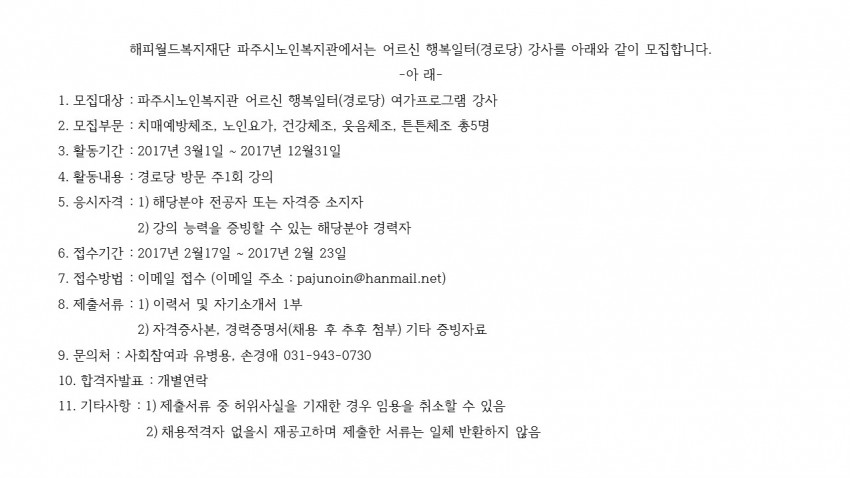 해피월드복지재단 파주시노인복지관에서는 어르신 행복일터(경로당) 강사를 아래와 같이 모집합니다.

-아 래-

1. 모집대상 : 파주시노인복지관 어르신 행복일터(경로당) 여가프로그램 강사

2. 모집부문 : 치매예방체조, 노인요가, 건강체조, 웃음체조, 튼튼체조 총5명

3. 활동기간 : 2017년 3월1일 ~ 2017년 12월31일

4. 활동내용 : 경로당 방문 주1회 강의

5. 응시자격 : 1) 해당분야 전공자 또는 자격증 소지자

2) 강의 능력을 증빙할 수 있는 해당분야 경력자

6. 접수기간 : 2017년 2월17일 ~ 2017년 2월 23일

7. 접수방법 : 이메일 접수 (이메일 주소 : pajunoin@hanmail.net)

8. 제출서류 : 1) 이력서 및 자기소개서 1부

2) 자격증사본, 경력증명서(채용 후 추후 첨부) 기타 증빙자료

9. 문의처 : 사회참여과 유병용, 손경애 031-943-0730

10. 합격자발표 : 개별연락

11. 기타사항 : 1) 제출서류 중 허위사실을 기재한 경우 임용을 취소할 수 있음

2) 채용적격자 없을시 재공고하며 제출한 서류는 일체 반환하지 않음